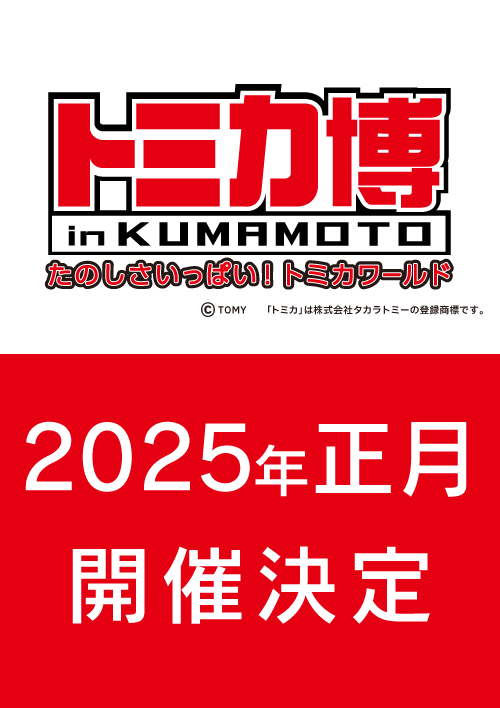 トミカ博
in KUMAMOTO
たのしさいっぱい！トミカワールド

© TOMY 「トミカ」は株式会社タカラトミーの登録商標です。

2025年正月
開催決定